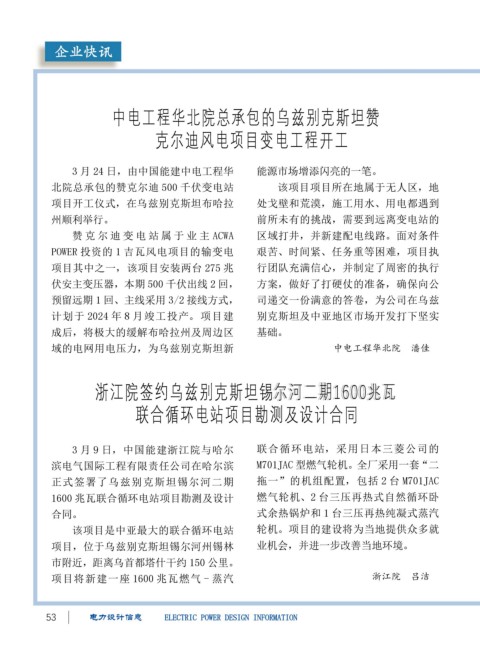 企业快讯

中电工程华北院总承包的乌兹别克斯坦赞克尔迪风电项目变电工程开工

3月24日，由中国能建中电工程华北院总承包的赞克尔迪500千伏变电站项目开工仪式，在乌兹别克斯坦布哈拉州顺利举行。

赞克尔迪变电站属于业主ACWA POWER投资的1吉瓦风电项目的输变电项目其中之一，该项目安装两台275兆伏安主变压器，本期500千伏出线2回，预留远期1回、主线采用3/2接线方式，计划于2024年8月竣工投产。项目建成后，将极大的缓解布哈拉州及周边区域的电网用电压力，为乌兹别克斯坦新能源市场增添闪亮的一笔。

该项目项目所在地属于无人区，地处戈壁和荒漠，施工用水、用电都遇到前所未有的挑战，需要到远离变电站的区域打井，并新建配电线路。面对条件艰苦、时间紧、任务重等困难，项目执行团队充满信心，并制定了周密的执行方案，做好了打硬仗的准备，确保向公司递交一份满意的答卷，为公司在乌兹别克斯坦及中亚地区市场开发打下坚实基础。

中电工程华北院　潘佳

浙江院签约乌兹别克斯坦锡尔河二期1600兆瓦联合循环电站项目勘测及设计合同

3月9日，中国能建浙江院与哈尔滨电气国际工程有限责任公司在哈尔滨正式签署了乌兹别克斯坦锡尔河二期1600兆瓦联合循环电站项目勘测及设计合同。

该项目是中亚最大的联合循环电站项目，位于乌兹别克斯坦锡尔河州锡林市附近，距离乌首都塔什干约150公里。项目将新建一座1600兆瓦燃气－蒸汽联合循环电站，采用日本三菱公司的M701JAC型燃气轮机。全厂采用一套“二拖一”的机组配置，包括2台M701JAC燃气轮机、2台三压再热式自然循环卧式余热锅炉和1台三压再热纯凝式蒸汽轮机。项目的建设将为当地提供众多就业机会，并进一步改善当地环境。

浙江院　吕洁

53　电力设计信息　ELECTRIC POWER DESIGN INFORMATION